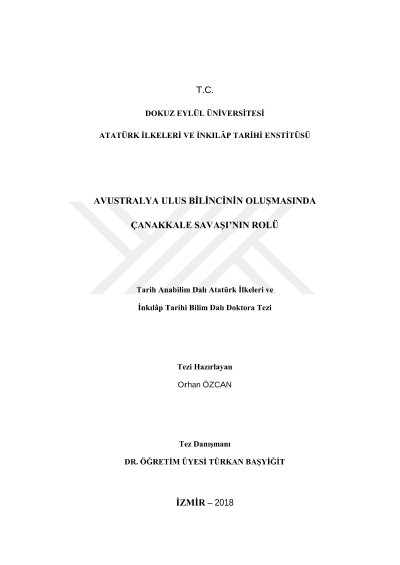 T.C.

DOKUZ EYLÜL ÜNİVERSİTESİ

ATATÜRK İLKELERİ VE İNKILÂP TARİHİ ENSTİTÜSÜ

AVUSTRALYA ULUS BİLİNCİNİN OLUŞMASINDA

ÇANAKKALE SAVAŞI'NIN ROLÜ

Tarih Anabilim Dalı Atatürk İlkeleri ve

İnkılâp Tarihi Bilim Dalı Doktora Tezi

Tezi Hazırlayan

Orhan ÖZCAN

Tez Danışmanı

DR. ÖĞRETİM ÜYESİ TÜRKAN BAŞYİĞİT

İZMİR – 2018